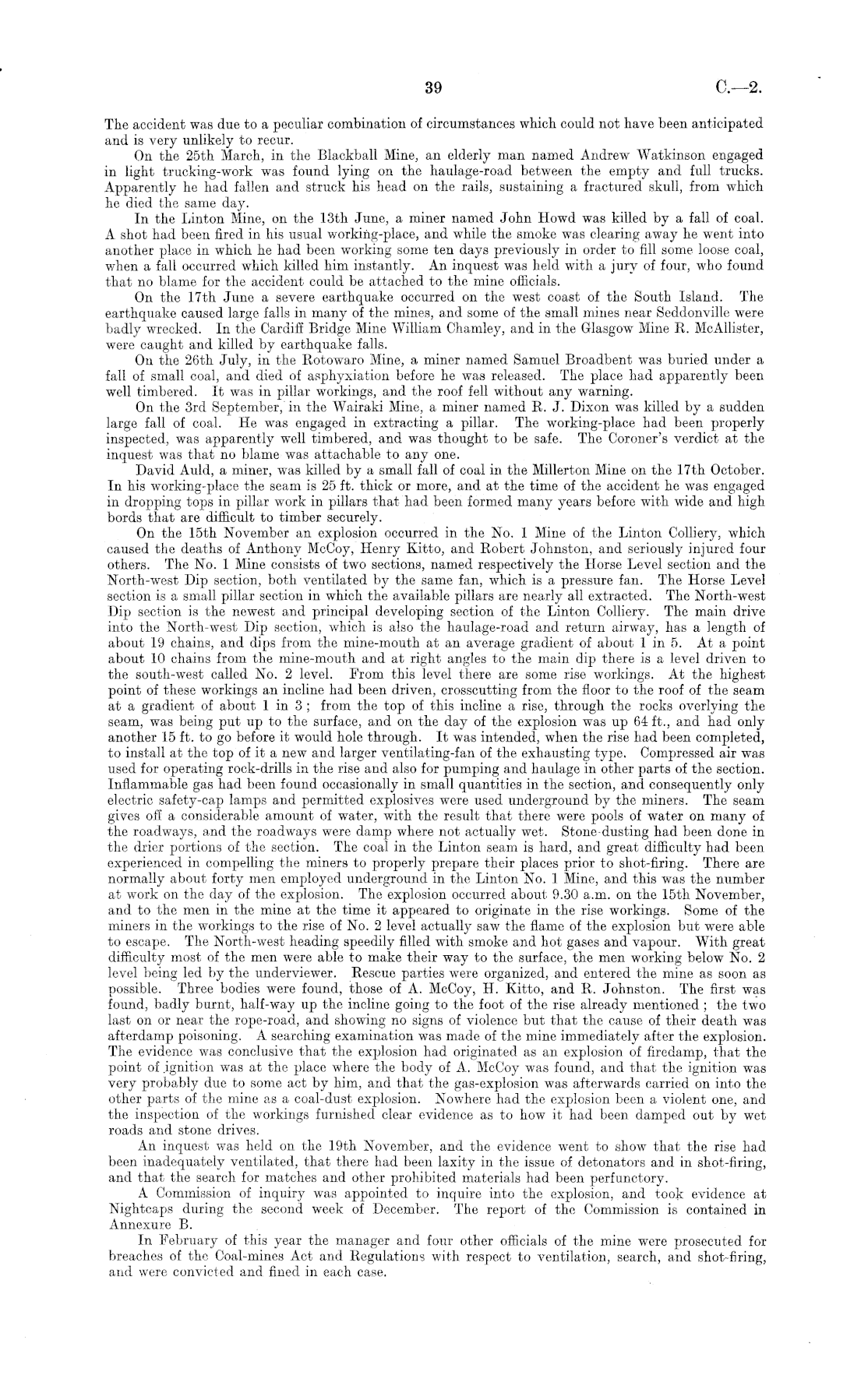 39 C.—2.

The accident was due to a peculiar combination of circumstances which could not have been anticipated and is very unlikely to recur.

On the 25th March, in the Blackball Mine, an elderly man named Andrew Watkinson engaged in light trucking-work was found lying on the haulage-road between the empty and full trucks. Apparently he had fallen and struck his head on the rails, sustaining a fractured skull, from which he died the same day.

In the Linton Mine, on the 13th June, a miner named John Howd was killed by a fall of coal. A shot had been fired in his usual working-place, and while the smoke was clearing away he went into another place in which he had been working some ten days previously in order to fill some loose coal, when a fall occurred which killed him instantly. An inquest was held with a jury of four, who found that no blame for the accident could be attached to the mine officials.

On the 17th June a severe earthquake occurred on the west coast of the South Island. The earthquake caused large falls in many of the mines, and some of the small mines near Seddonville were badly wrecked. In the Cardiff Bridge Mine William Chamley, and in the Glasgow Mine R. McAllister, were caught and killed by earthquake falls.

On the 26th July, in the Rotowaro Mine, a miner named Samuel Broadbent was buried under a fall of small coal, and died of asphyxiation before he was released. The place had apparently been well timbered. It was in pillar workings, and the roof fell without any warning.

On the 3rd September, in the Wairaki Mine, a miner named R. J. Dixon was killed by a sudden large fall of coal. He was engaged in extracting a pillar. The working-place had been properly inspected, was apparently well timbered, and was thought to be safe. The Coroner's verdict at the inquest was that no blame was attachable to any one.

David Auld, a miner, was killed by a small fall of coal in the Millerton Mine on the 17th October. In his working-place the seam is 25 ft. thick or more, and at the time of the accident he was engaged in dropping tops in pillar work in pillars that had been formed many years before with wide and high bords that are difficult to timber securely.

On the 15th November an explosion occurred in the No. 1 Mine of the Linton Colliery, which caused the deaths of Anthony McCoy, Henry Kitto, and Robert Johnston, and seriously injured four others. The No. 1 Mine consists of two sections, named respectively the Horse Level section and the North-west Dip section, both ventilated by the same fan, which is a pressure fan. The Horse Level section is a small pillar section in which the available pillars are nearly all extracted. The North-west Dip section is the newest and principal developing section of the Linton Colliery. The main drive into the North-west Dip section, which is also the haulage-road and return airway, has a length of about 19 chains, and dips from the mine-mouth at an average gradient of about 1 in 5. At a point about 10 chains from the mine-mouth and at right angles to the main dip there is a level driven to the south-west called No. 2 level. From this level there are some rise workings. At the highest point of these workings an incline had been driven, crosscutting from the floor to the roof of the seam at a gradient of about 1 in 3; from the top of this incline a rise, through the rocks overlying the seam, was being put up to the surface, and on the day of the explosion was up 64 ft., and had only another 15 ft. to go before it would hole through. It was intended, when the rise had been completed, to install at the top of it a new and larger ventilating-fan of the exhausting type. Compressed air was used for operating rock-drills in the rise and also for pumping and haulage in other parts of the section. Inflammable gas had been found occasionally in small quantities in the section, and consequently only electric safety-cap lamps and permitted explosives were used underground by the miners. The seam gives off a considerable amount of water, with the result that there were pools of water on many of the roadways, and the roadways were damp where not actually wet. Stone-dusting had been done in the drier portions of the section. The coal in the Linton seam is hard, and great difficulty had been experienced in compelling the miners to properly prepare their places prior to shot-firing. There are normally about forty men employed underground in the Linton No. 1 Mine, and this was the number at work on the day of the explosion. The explosion occurred about 9.30 a.m. on the 15th November, and to the men in the mine at the time it appeared to originate in the rise workings. Some of the miners in the workings to the rise of No. 2 level actually saw the flame of the explosion but were able to escape. The North-west heading speedily filled with smoke and hot gases and vapour. With great difficulty most of the men were able to make their way to the surface, the men working below No. 2 level being led by the underviewer. Rescue parties were organized, and entered the mine as soon as possible. Three bodies were found, those of A. McCoy, H. Kitto, and R. Johnston. The first was found, badly burnt, half-way up the incline going to the foot of the rise already mentioned; the two last on or near the rope-road, and showing no signs of violence but that the cause of their death was afterdamp poisoning. A searching examination was made of the mine immediately after the explosion. The evidence was conclusive that the explosion had originated as an explosion of firedamp, that the point of ignition was at the place where the body of A. McCoy was found, and that the ignition was very probably due to some act by him, and that the gas-explosion was afterwards carried on into the other parts of the mine as a coal-dust explosion. Nowhere had the explosion been a violent one, and the inspection of the workings furnished clear evidence as to how it had been damped out by wet roads and stone drives.

An inquest was held on the 19th November, and the evidence went to show that the rise had been inadequately ventilated, that there had been laxity in the issue of detonators and in shot-firing, and that the search for matches and other prohibited materials had been perfunctory.

A Commission of inquiry was appointed to inquire into the explosion, and took evidence at Nightcaps during the second week of December. The report of the Commission is contained in Annexure B.

In February of this year the manager and four other officials of the mine were prosecuted for breaches of the Coal-mines Act and Regulations with respect to ventilation, search, and shot-firing, and were convicted and fined in each case.